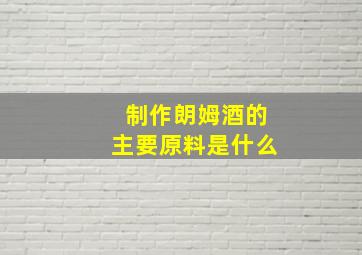 制作朗姆酒的
主要原料是什么